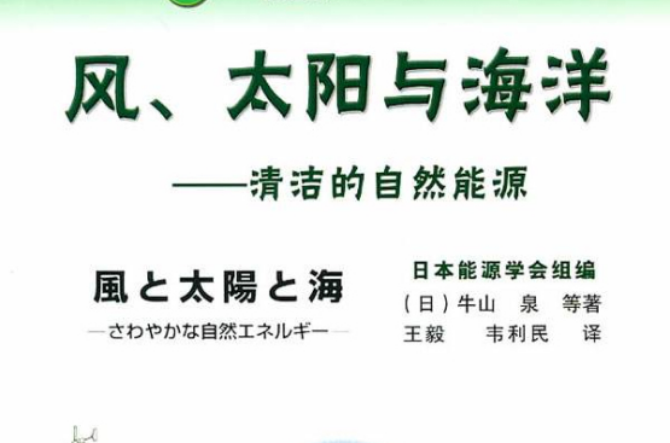 风、太阳与海洋

——清洁的自然能源

風と太陽と海

—さわやかな自然エネルギー—

日本能源学会组编

（日）牛山　泉　等著

王毅　韦利民　译